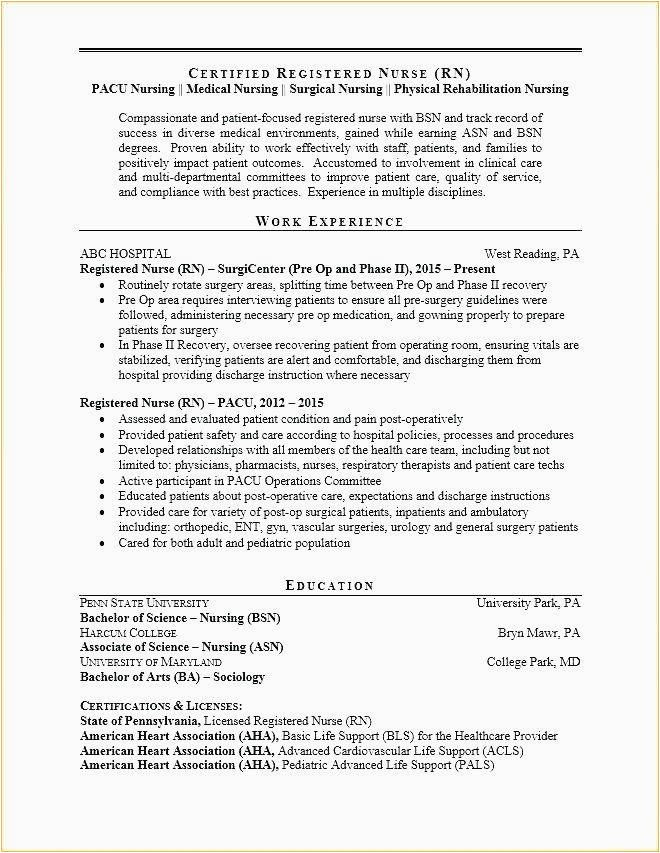 CERTIFIED REGISTERED NURSE (RN)
PACU Nursing || Medical Nursing || Surgical Nursing || Physical Rehabilitation Nursing

Compassionate and patient-focused registered nurse with BSN and track record of success in diverse medical environments, gained while earning ASN and BSN degrees. Proven ability to work effectively with staff, patients, and families to positively impact patient outcomes. Accustomed to involvement in clinical care and multi-departmental committees to improve patient care, quality of service, and compliance with best practices. Experience in multiple disciplines.

WORK EXPERIENCE

ABC HOSPITAL West Reading, PA
Registered Nurse (RN) – SurgiCenter (Pre Op and Phase II), 2015 – Present
• Routinely rotate surgery areas, splitting time between Pre Op and Phase II recovery
• Pre Op area requires interviewing patients to ensure all pre-surgery guidelines were followed, administering necessary pre op medication, and gowning properly to prepare patients for surgery
• In Phase II Recovery, oversee recovering patient from operating room, ensuring vitals are stabilized, verifying patients are alert and comfortable, and discharging them from hospital providing discharge instruction where necessary

Registered Nurse (RN) – PACU, 2012 – 2015
• Assessed and evaluated patient condition and pain post-operatively
• Provided patient safety and care according to hospital policies, processes and procedures
• Developed relationships with all members of the health care team, including but not limited to: physicians, pharmacists, nurses, respiratory therapists and patient care techs
• Active participant in PACU Operations Committee
• Educated patients about post-operative care, expectations and discharge instructions
• Provided care for variety of post-op surgical patients, inpatients and ambulatory including: orthopedic, ENT, gyn, vascular surgeries, urology and general surgery patients
• Cared for both adult and pediatric population

EDUCATION

PENN STATE UNIVERSITY University Park, PA
Bachelor of Science – Nursing (BSN)
HARCUM COLLEGE Bryn Mawr, PA
Associate of Science – Nursing (ASN)
UNIVERSITY OF MARYLAND College Park, MD
Bachelor of Arts (BA) – Sociology

CERTIFICATIONS & LICENSES:
State of Pennsylvania, Licensed Registered Nurse (RN)
American Heart Association (AHA), Basic Life Support (BLS) for the Healthcare Provider
American Heart Association (AHA), Advanced Cardiovascular Life Support (ACLS)
American Heart Association (AHA), Pediatric Advanced Life Support (PALS)